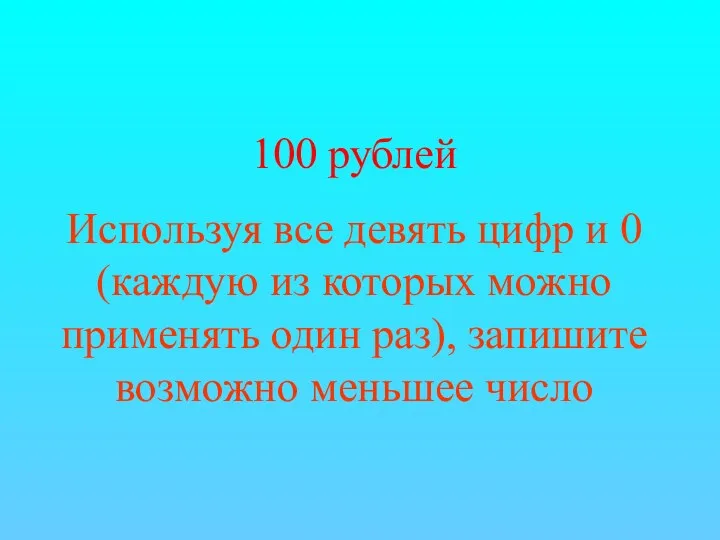 100 рублей

Используя все девять цифр и 0 (каждую из которых можно применять один раз), запишите возможно меньшее число